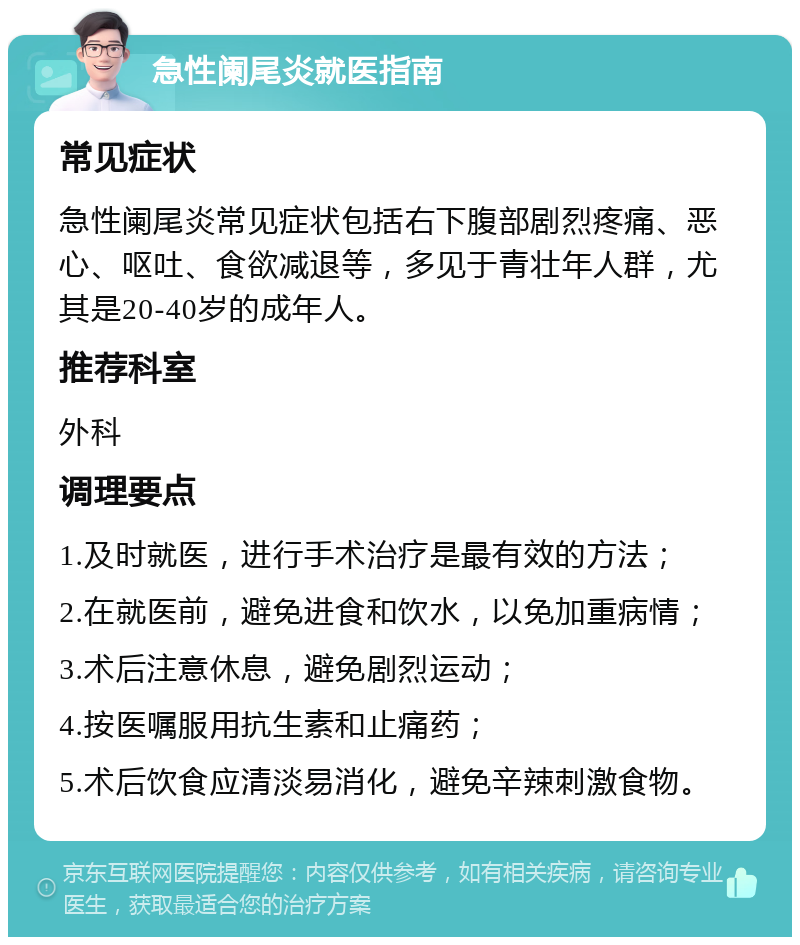 急性阑尾炎就医指南

常见症状

急性阑尾炎常见症状包括右下腹部剧烈疼痛、恶心、呕吐、食欲减退等，多见于青壮年人群，尤其是20-40岁的成年人。

推荐科室

外科

调理要点

1.及时就医，进行手术治疗是最有效的方法；

2.在就医前，避免进食和饮水，以免加重病情；

3.术后注意休息，避免剧烈运动；

4.按医嘱服用抗生素和止痛药；

5.术后饮食应清淡易消化，避免辛辣刺激食物。

京东互联网医院提醒您：内容仅供参考，如有相关疾病，请咨询专业医生，获取最适合您的治疗方案